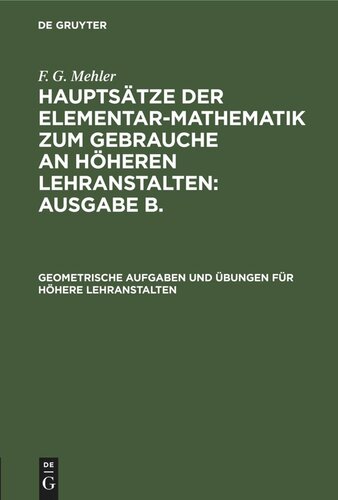 DE GRUYTER

F. G. Mehler

HAUPTSÄTZE DER ELEMENTAR-MATHEMATIK ZUM GEBRAUCHE AN HÖHEREN LEHRANSTALTEN: AUSGABE B.

GEOMETRISCHE AUFGABEN UND ÜBUNGEN FÜR HÖHERE LEHRANSTALTEN

DE G